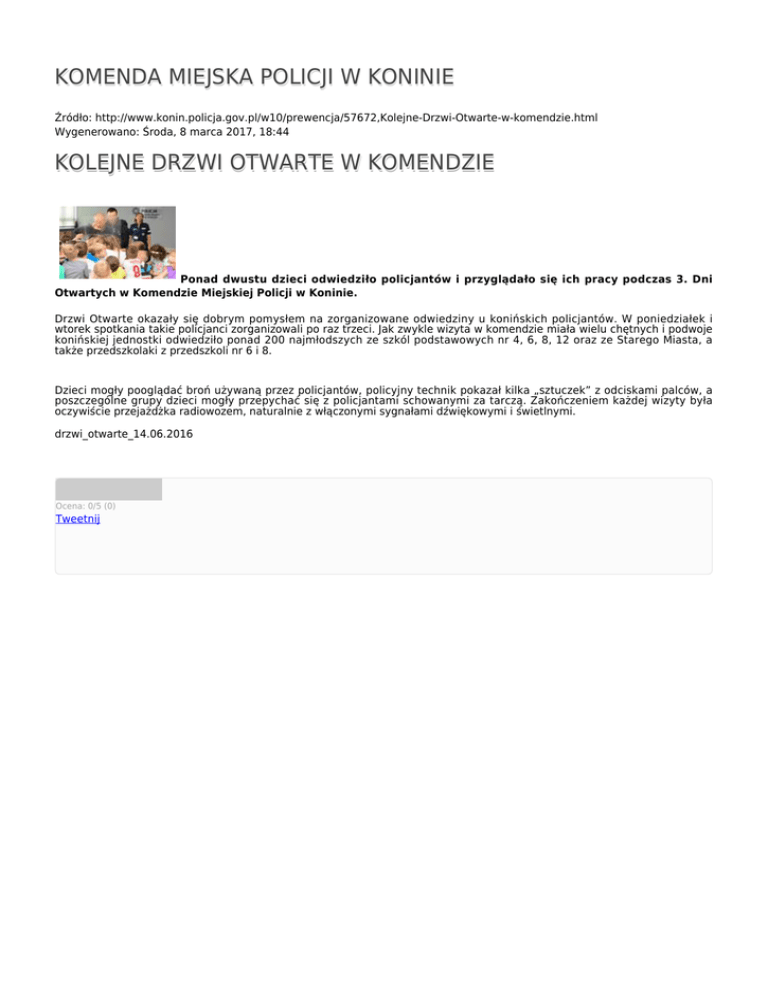 KOMENDA MIEJSKA POLICJI W KONINIE

Źródło: http://www.konin.policja.gov.pl/w10/prewencja/57672,Kolejne-Drzwi-Otwarte-w-komendzie.html
Wygenerowano: Środa, 8 marca 2017, 18:44

KOLEJNE DRZWI OTWARTE W KOMENDZIE

Ponad dwustu dzieci odwiedziło policjantów i przyglądało się ich pracy podczas 3. Dni Otwartych w Komendzie Miejskiej Policji w Koninie.

Drzwi Otwarte okazały się dobrym pomysłem na zorganizowane odwiedziny u konińskich policjantów. W poniedziałek i wtorek spotkania takie policjanci zorganizowali po raz trzeci. Jak zwykle wizyta w komendzie miała wielu chętnych i podwoje konińskiej jednostki odwiedziło ponad 200 najmłodszych ze szkół podstawowych nr 4, 6, 8, 12 oraz ze Starego Miasta, a także przedszkolaki z przedszkoli nr 6 i 8.

Dzieci mogły pooglądać broń używaną przez policjantów, policyjny technik pokazał kilka „sztuczek" z odciskami palców, a poszczególne grupy dzieci mogły przepychać się z policjantami schowanymi za tarczą. Zakończeniem każdej wizyty była oczywiście przejażdżka radiowozem, naturalnie z włączonymi sygnałami dźwiękowymi i świetlnymi.

drzwi_otwarte_14.06.2016

Ocena: 0/5 (0)
Tweetnij